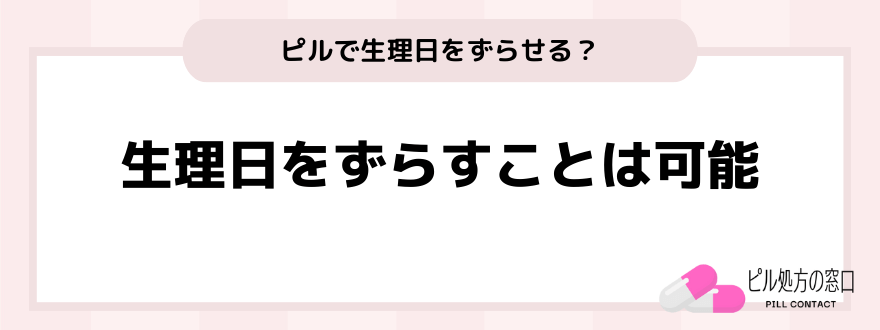 ピルで生理日をずらせる？

生理日をずらすことは可能

ピル処方の窓口
PILL CONTACT